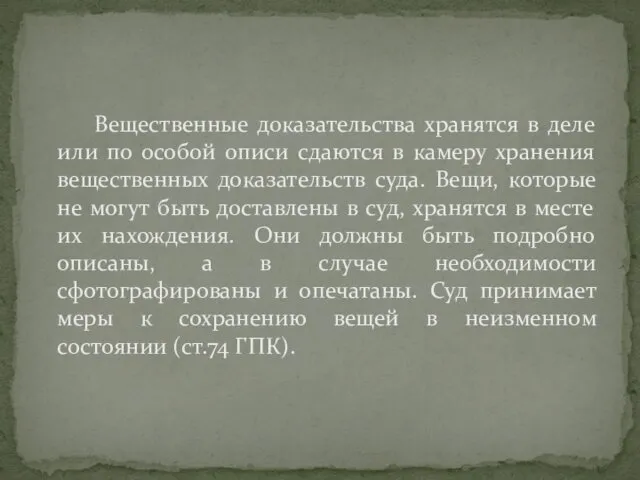 Вещественные доказательства хранятся в деле или по особой описи сдаются в камеру хранения вещественных доказательств суда. Вещи, которые не могут быть доставлены в суд, хранятся в месте их нахождения. Они должны быть подробно описаны, а в случае необходимости сфотографированы и опечатаны. Суд принимает меры к сохранению вещей в неизменном состоянии (ст.74 ГПК).